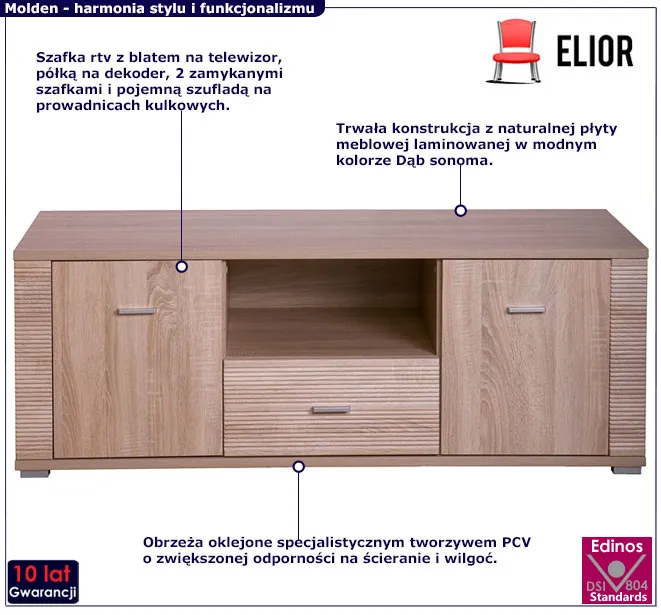 Molden - harmonia stylu i funkcjonalizmu

ELIOR

Szafka rtv z blatem na telewizor, półką na dekoder, 2 zamykanymi szafkami i pojemną szufladą na prowadnicach kulkowych.

Trwała konstrukcja z naturalnej płyty meblowej laminowanej w modnym kolorze Dąb sonoma.

Obrzeża oklejone specjalistycznym tworzywem PCV o zwiększonej odporności na ścieranie i wilgoć.

10 lat
Gwarancji

Edinos
DSI 804
Standards